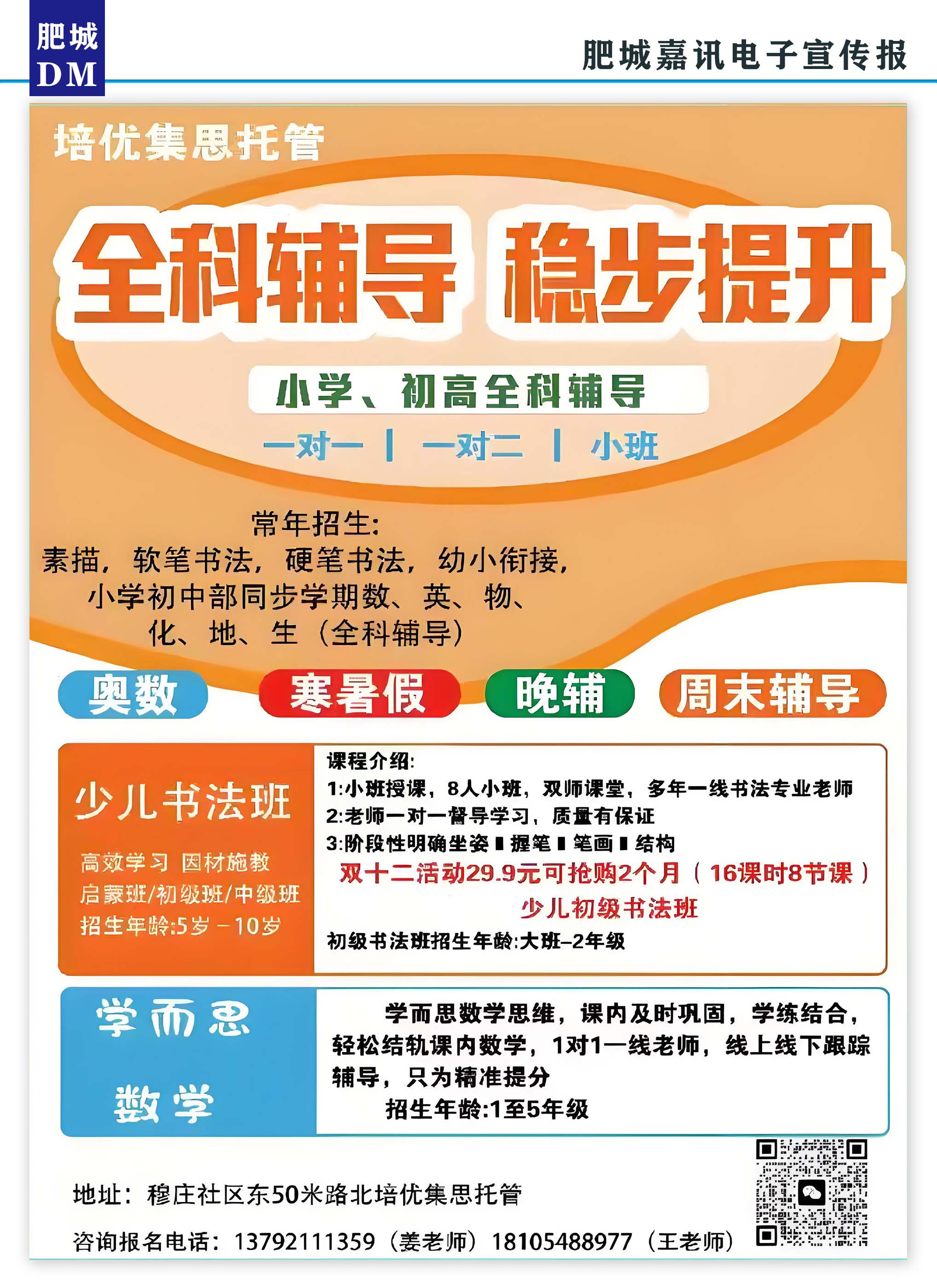 肥城
DM

肥城嘉讯电子宣传报

培优集思托管

全科辅导 稳步提升

小学、初高全科辅导

一对一 | 一对二 | 小班

常年招生:
素描，软笔书法，硬笔书法，幼小衔接，
小学初中部同步学期数、英、物、
化、地、生（全科辅导）

奥数 寒暑假 晚辅 周末辅导

少儿书法班

高效学习 因材施教
启蒙班/初级班/中级班
招生年龄:5岁－10岁

课程介绍:
1:小班授课，8人小班，双师课堂，多年一线书法专业老师
2:老师一对一督导学习，质量有保证
3:阶段性明确坐姿▮握笔▮笔画▮结构
双十二活动29.9元可抢购2个月（16课时8节课）
少儿初级书法班
初级书法班招生年龄:大班–2年级

学而思
数学

学而思数学思维，课内及时巩固，学练结合，轻松结轨课内数学，1对1一线老师，线上线下跟踪辅导，只为精准提分
招生年龄:1至5年级

地址：穆庄社区东50米路北培优集思托管

咨询报名电话：13792111359（姜老师）18105488977（王老师）